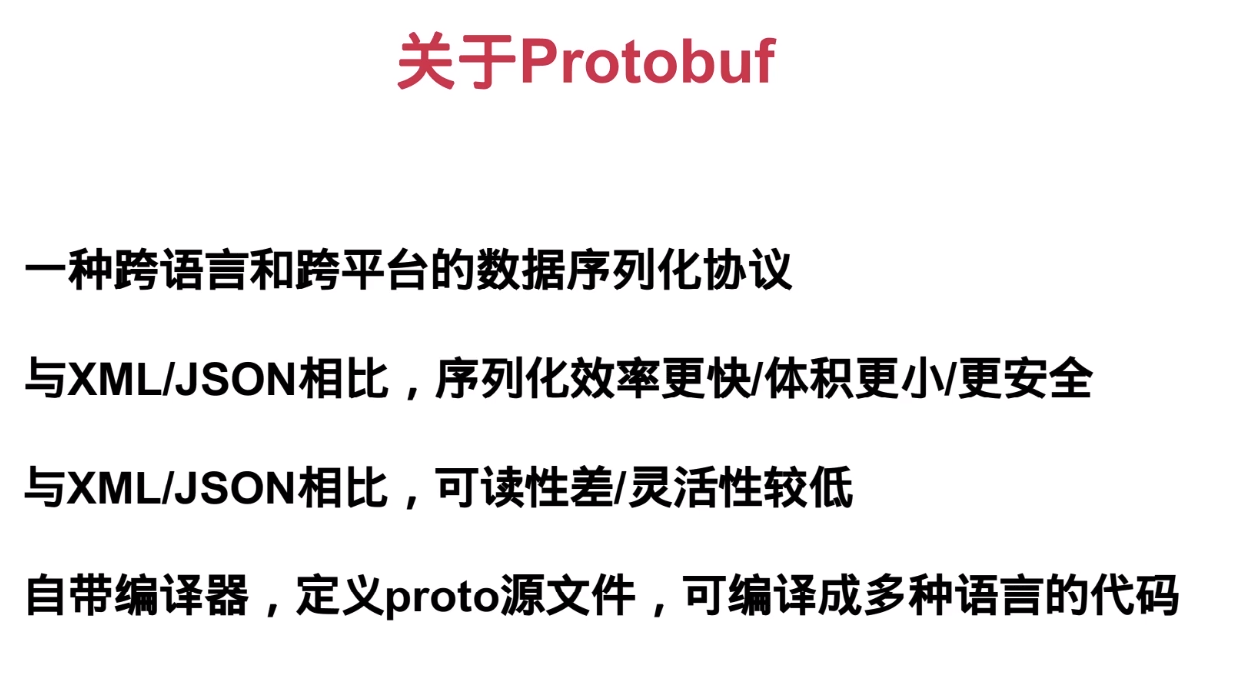 关于Protobuf

一种跨语言和跨平台的数据序列化协议

与XML/JSON相比，序列化效率更快/体积更小/更安全

与XML/JSON相比，可读性差/灵活性较低

自带编译器，定义proto源文件，可编译成多种语言的代码